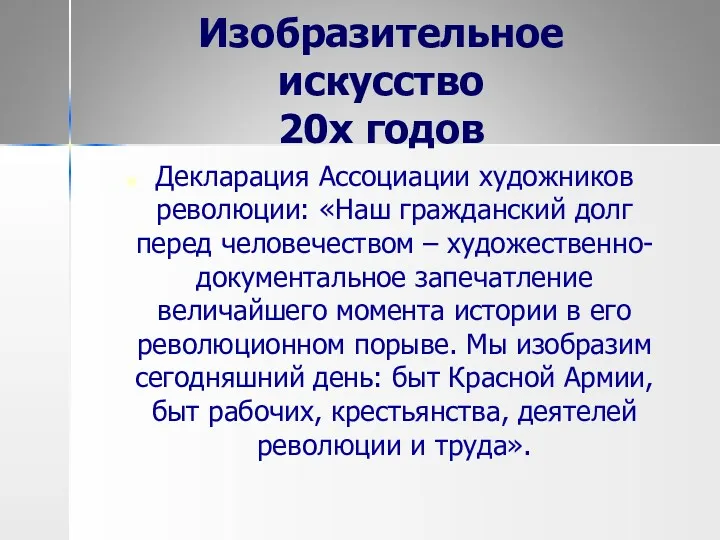 Изобразительное искусство 20х годов

Декларация Ассоциации художников революции: «Наш гражданский долг перед человечеством – художественно-документальное запечатление величайшего момента истории в его революционном порыве. Мы изобразим сегодняшний день: быт Красной Армии, быт рабочих, крестьянства, деятелей революции и труда».